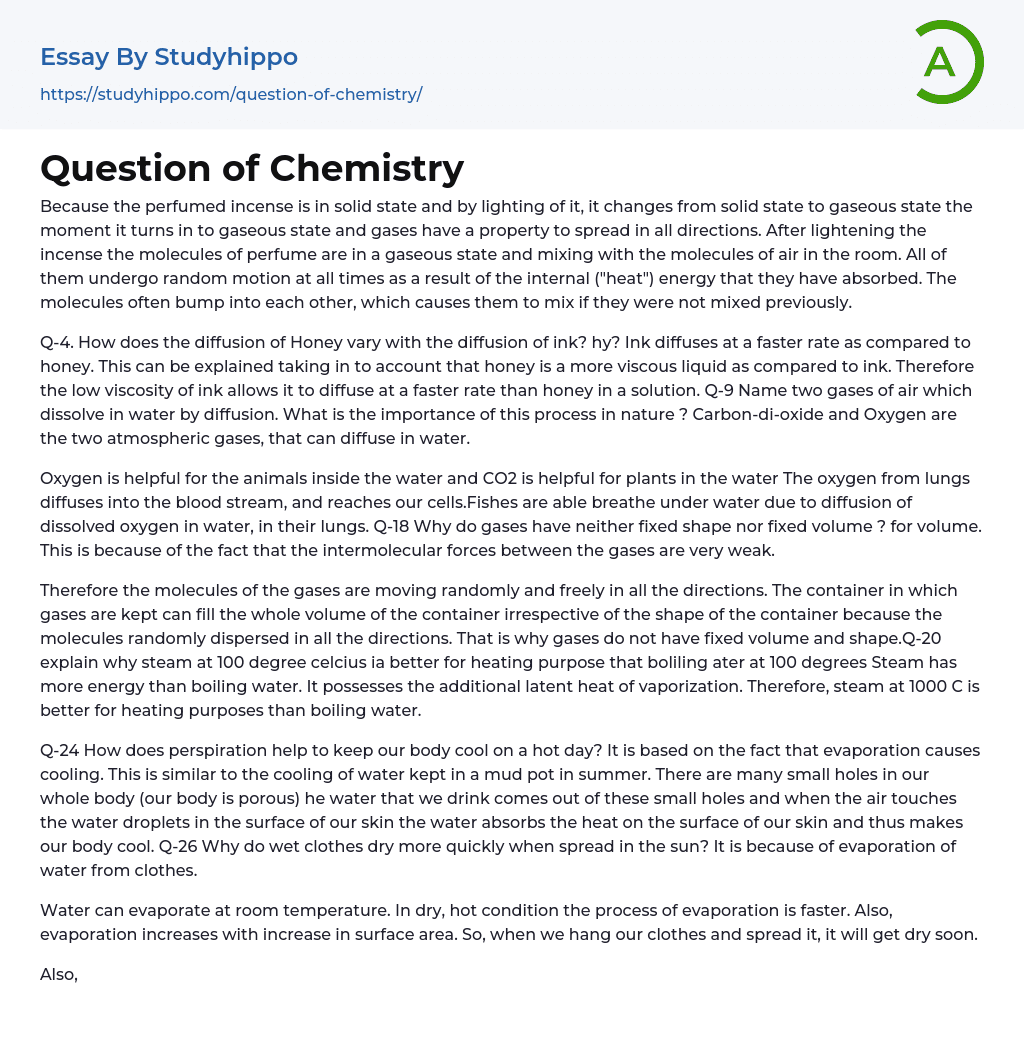 Essay By Studyhippo
https://studyhippo.com/question-of-chemistry/

A

Question of Chemistry

Because the perfumed incense is in solid state and by lighting of it, it changes from solid state to gaseous state the moment it turns in to gaseous state and gases have a property to spread in all directions. After lightening the incense the molecules of perfume are in a gaseous state and mixing with the molecules of air in the room. All of them undergo random motion at all times as a result of the internal ("heat") energy that they have absorbed. The molecules often bump into each other, which causes them to mix if they were not mixed previously.

Q-4. How does the diffusion of Honey vary with the diffusion of ink? hy? Ink diffuses at a faster rate as compared to honey. This can be explained taking in to account that honey is a more viscous liquid as compared to ink. Therefore the low viscosity of ink allows it to diffuse at a faster rate than honey in a solution. Q-9 Name two gases of air which dissolve in water by diffusion. What is the importance of this process in nature ? Carbon-di-oxide and Oxygen are the two atmospheric gases, that can diffuse in water.

Oxygen is helpful for the animals inside the water and CO2 is helpful for plants in the water The oxygen from lungs diffuses into the blood stream, and reaches our cells.Fishes are able breathe under water due to diffusion of dissolved oxygen in water, in their lungs. Q-18 Why do gases have neither fixed shape nor fixed volume ? for volume. This is because of the fact that the intermolecular forces between the gases are very weak.

Therefore the molecules of the gases are moving randomly and freely in all the directions. The container in which gases are kept can fill the whole volume of the container irrespective of the shape of the container because the molecules randomly dispersed in all the directions. That is why gases do not have fixed volume and shape.Q-20 explain why steam at 100 degree celcius ia better for heating purpose that boliling ater at 100 degrees Steam has more energy than boiling water. It possesses the additional latent heat of vaporization. Therefore, steam at 1000 C is better for heating purposes than boiling water.

Q-24 How does perspiration help to keep our body cool on a hot day? It is based on the fact that evaporation causes cooling. This is similar to the cooling of water kept in a mud pot in summer. There are many small holes in our whole body (our body is porous) he water that we drink comes out of these small holes and when the air touches the water droplets in the surface of our skin the water absorbs the heat on the surface of our skin and thus makes our body cool. Q-26 Why do wet clothes dry more quickly when spread in the sun? It is because of evaporation of water from clothes.

Water can evaporate at room temperature. In dry, hot condition the process of evaporation is faster. Also, evaporation increases with increase in surface area. So, when we hang our clothes and spread it, it will get dry soon.

Also,